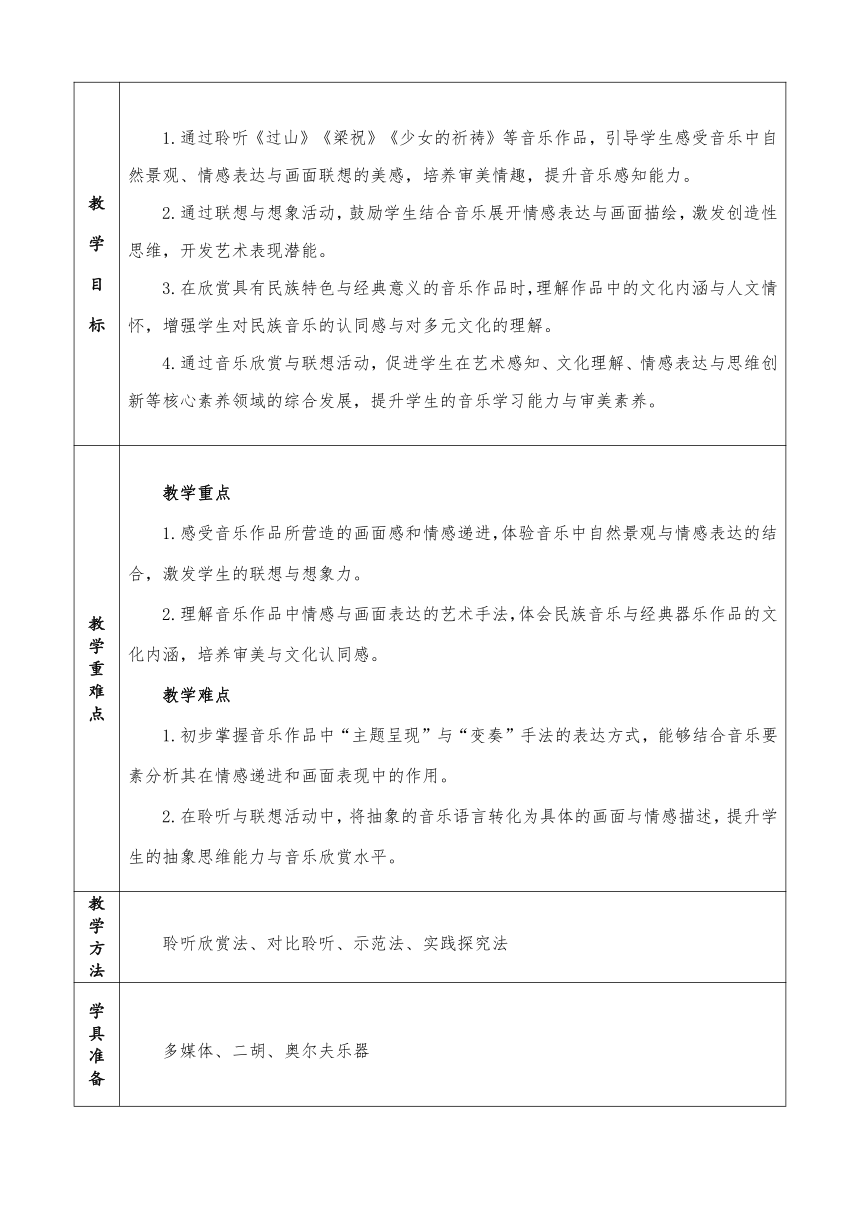 | 教学目标 | 1.通过聆听《过山》《梁祝》《少女的祈祷》等音乐作品，引导学生感受音乐中自然景观、情感表达与画面联想的美感，培养审美情趣，提升音乐感知能力。<br>2.通过联想与想象活动，鼓励学生结合音乐展开情感表达与画面描绘，激发创造性思维，开发艺术表现潜能。<br>3.在欣赏具有民族特色与经典意义的音乐作品时，理解作品中的文化内涵与人文情怀，增强学生对民族音乐的认同感与对多元文化的理解。<br>4.通过音乐欣赏与联想活动，促进学生在艺术感知、文化理解、情感表达与思维创新等核心素养领域的综合发展，提升学生的音乐学习能力与审美素养。 |
|---|---|
| 教学重难点 | 教学重点<br>1.感受音乐作品所营造的画面感和情感递进，体验音乐中自然景观与情感表达的结合，激发学生的联想与想象力。<br>2.理解音乐作品中情感与画面表达的艺术手法，体会民族音乐与经典器乐作品的文化内涵，培养审美与文化认同感。<br>教学难点<br>1.初步掌握音乐作品中“主题呈现”与“变奏”手法的表达方式，能够结合音乐要素分析其在情感递进和画面表现中的作用。<br>2.在聆听与联想活动中，将抽象的音乐语言转化为具体的画面与情感描述，提升学生的抽象思维能力与音乐欣赏水平。 |
| 教学方法 | 聆听欣赏法、对比聆听、示范法、实践探究法 |
| 学具准备 | 多媒体、二胡、奥尔夫乐器 |